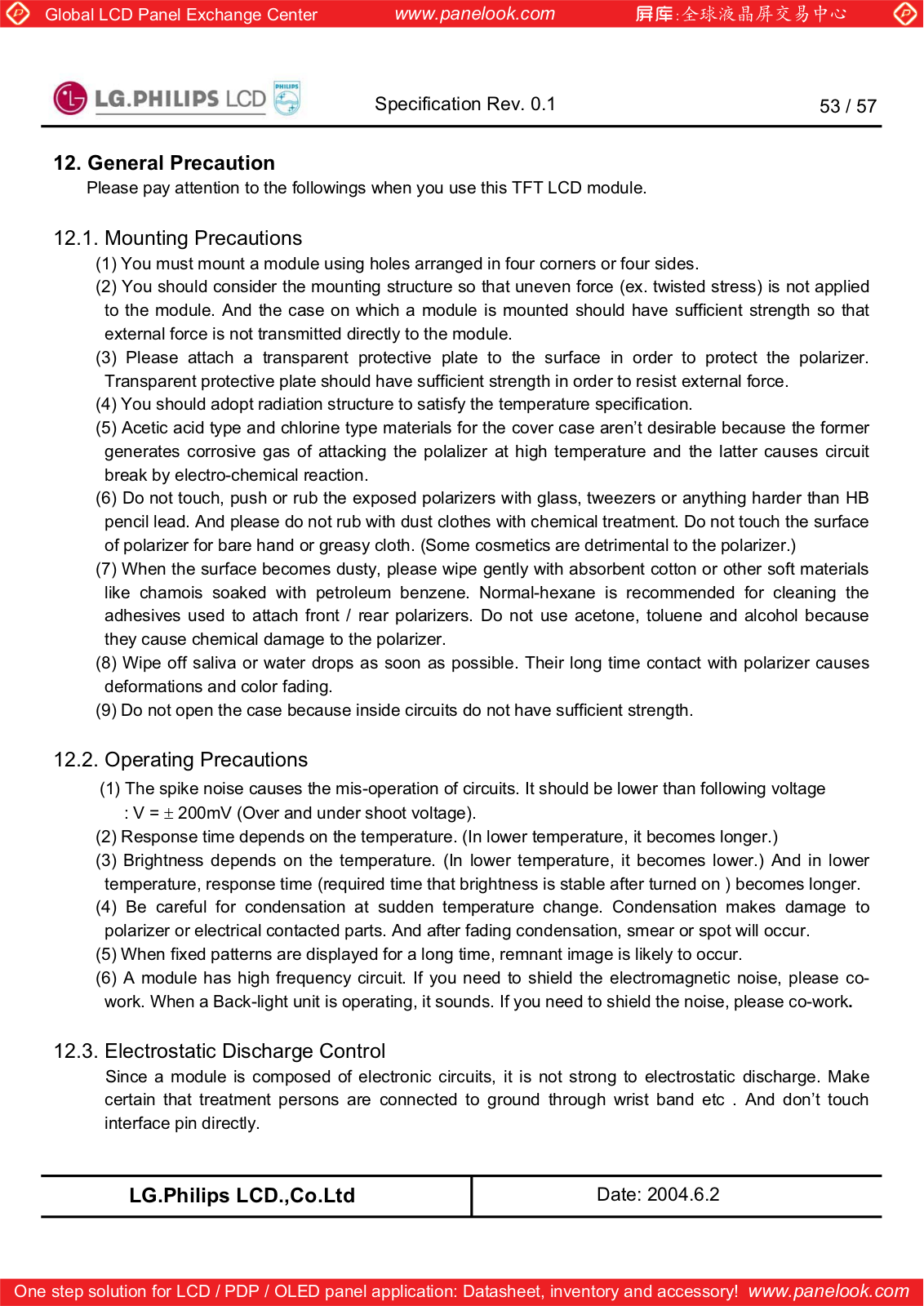 Global LCD Panel Exchange Center www.panelook.com 屏库:全球液晶屏交易中心

LG.PHILIPS LCD PHILIPS Specification Rev. 0.1 53 / 57

12. General Precaution
Please pay attention to the followings when you use this TFT LCD module.

12.1. Mounting Precautions
(1) You must mount a module using holes arranged in four corners or four sides.
(2) You should consider the mounting structure so that uneven force (ex. twisted stress) is not applied to the module. And the case on which a module is mounted should have sufficient strength so that external force is not transmitted directly to the module.
(3) Please attach a transparent protective plate to the surface in order to protect the polarizer. Transparent protective plate should have sufficient strength in order to resist external force.
(4) You should adopt radiation structure to satisfy the temperature specification.
(5) Acetic acid type and chlorine type materials for the cover case aren't desirable because the former generates corrosive gas of attacking the polalizer at high temperature and the latter causes circuit break by electro-chemical reaction.
(6) Do not touch, push or rub the exposed polarizers with glass, tweezers or anything harder than HB pencil lead. And please do not rub with dust clothes with chemical treatment. Do not touch the surface of polarizer for bare hand or greasy cloth. (Some cosmetics are detrimental to the polarizer.)
(7) When the surface becomes dusty, please wipe gently with absorbent cotton or other soft materials like chamois soaked with petroleum benzene. Normal-hexane is recommended for cleaning the adhesives used to attach front / rear polarizers. Do not use acetone, toluene and alcohol because they cause chemical damage to the polarizer.
(8) Wipe off saliva or water drops as soon as possible. Their long time contact with polarizer causes deformations and color fading.
(9) Do not open the case because inside circuits do not have sufficient strength.

12.2. Operating Precautions
(1) The spike noise causes the mis-operation of circuits. It should be lower than following voltage : V = $\pm$ 200mV (Over and under shoot voltage).
(2) Response time depends on the temperature. (In lower temperature, it becomes longer.)
(3) Brightness depends on the temperature. (In lower temperature, it becomes lower.) And in lower temperature, response time (required time that brightness is stable after turned on ) becomes longer.
(4) Be careful for condensation at sudden temperature change. Condensation makes damage to polarizer or electrical contacted parts. And after fading condensation, smear or spot will occur.
(5) When fixed patterns are displayed for a long time, remnant image is likely to occur.
(6) A module has high frequency circuit. If you need to shield the electromagnetic noise, please co-work. When a Back-light unit is operating, it sounds. If you need to shield the noise, please co-work.

12.3. Electrostatic Discharge Control
Since a module is composed of electronic circuits, it is not strong to electrostatic discharge. Make certain that treatment persons are connected to ground through wrist band etc . And don't touch interface pin directly.

| LG.Philips LCD.,Co.Ltd | Date: 2004.6.2 |
|---|---|

One step solution for LCD / PDP / OLED panel application: Datasheet, inventory and accessory! www.panelook.com